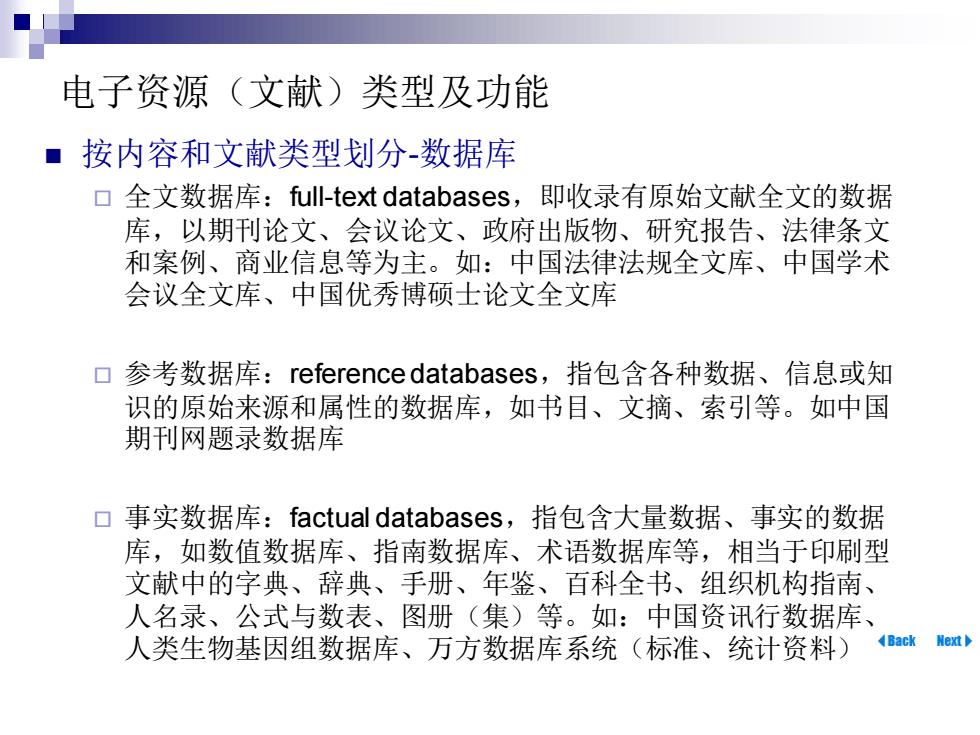 电子资源（文献）类型及功能

■ 按内容和文献类型划分-数据库

□ 全文数据库：full-text databases，即收录有原始文献全文的数据库，以期刊论文、会议论文、政府出版物、研究报告、法律条文和案例、商业信息等为主。如：中国法律法规全文库、中国学术会议全文库、中国优秀博硕士论文全文库

□ 参考数据库：reference databases，指包含各种数据、信息或知识的原始来源和属性的数据库，如书目、文摘、索引等。如中国期刊网题录数据库

□ 事实数据库：factual databases，指包含大量数据、事实的数据库，如数值数据库、指南数据库、术语数据库等，相当于印刷型文献中的字典、辞典、手册、年鉴、百科全书、组织机构指南、人名录、公式与数表、图册（集）等。如：中国资讯行数据库、人类生物基因组数据库、万方数据库系统（标准、统计资料）

Back Next